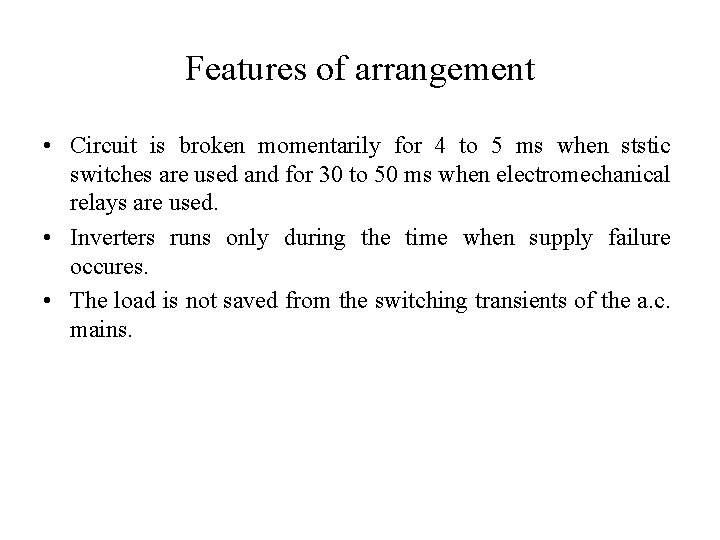 Features of arrangement

• Circuit is broken momentarily for 4 to 5 ms when ststic switches are used and for 30 to 50 ms when electromechanical relays are used.

• Inverters runs only during the time when supply failure occures.

• The load is not saved from the switching transients of the a.c. mains.